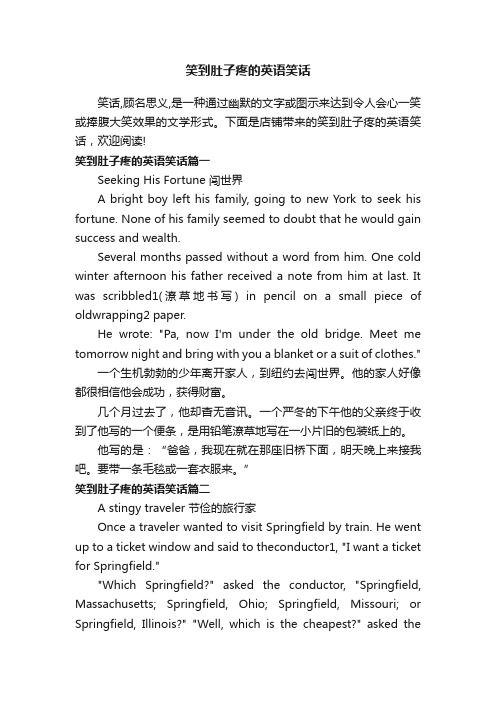 笑到肚子疼的英语笑话

笑话,顾名思义,是一种通过幽默的文字或图示来达到令人会心一笑或捧腹大笑效果的文学形式。下面是店铺带来的笑到肚子疼的英语笑话，欢迎阅读!

笑到肚子疼的英语笑话篇一

Seeking His Fortune 闯世界

A bright boy left his family, going to new York to seek his fortune. None of his family seemed to doubt that he would gain success and wealth.

Several months passed without a word from him. One cold winter afternoon his father received a note from him at last. It was scribbled1(潦草地书写) in pencil on a small piece of oldwrapping2 paper.

He wrote: "Pa, now I'm under the old bridge. Meet me tomorrow night and bring with you a blanket or a suit of clothes."

一个生机勃勃的少年离开家人，到纽约去闯世界。他的家人好像都很相信他会成功，获得财富。

几个月过去了，他却杳无音讯。一个严冬的下午他的父亲终于收到了他写的一个便条，是用铅笔潦草地写在一小片旧的包装纸上的。

他写的是：“爸爸，我现在就在那座旧桥下面，明天晚上来接我吧。要带一条毛毯或一套衣服来。”

笑到肚子疼的英语笑话篇二

A stingy traveler 节俭的旅行家

Once a traveler wanted to visit Springfield by train. He went up to a ticket window and said to theconductor1, "I want a ticket for Springfield."

"Which Springfield?" asked the conductor, "Springfield, Massachusetts; Springfield, Ohio; Springfield, Missouri; or Springfield, Illinois?" "Well, which is the cheapest?" asked the